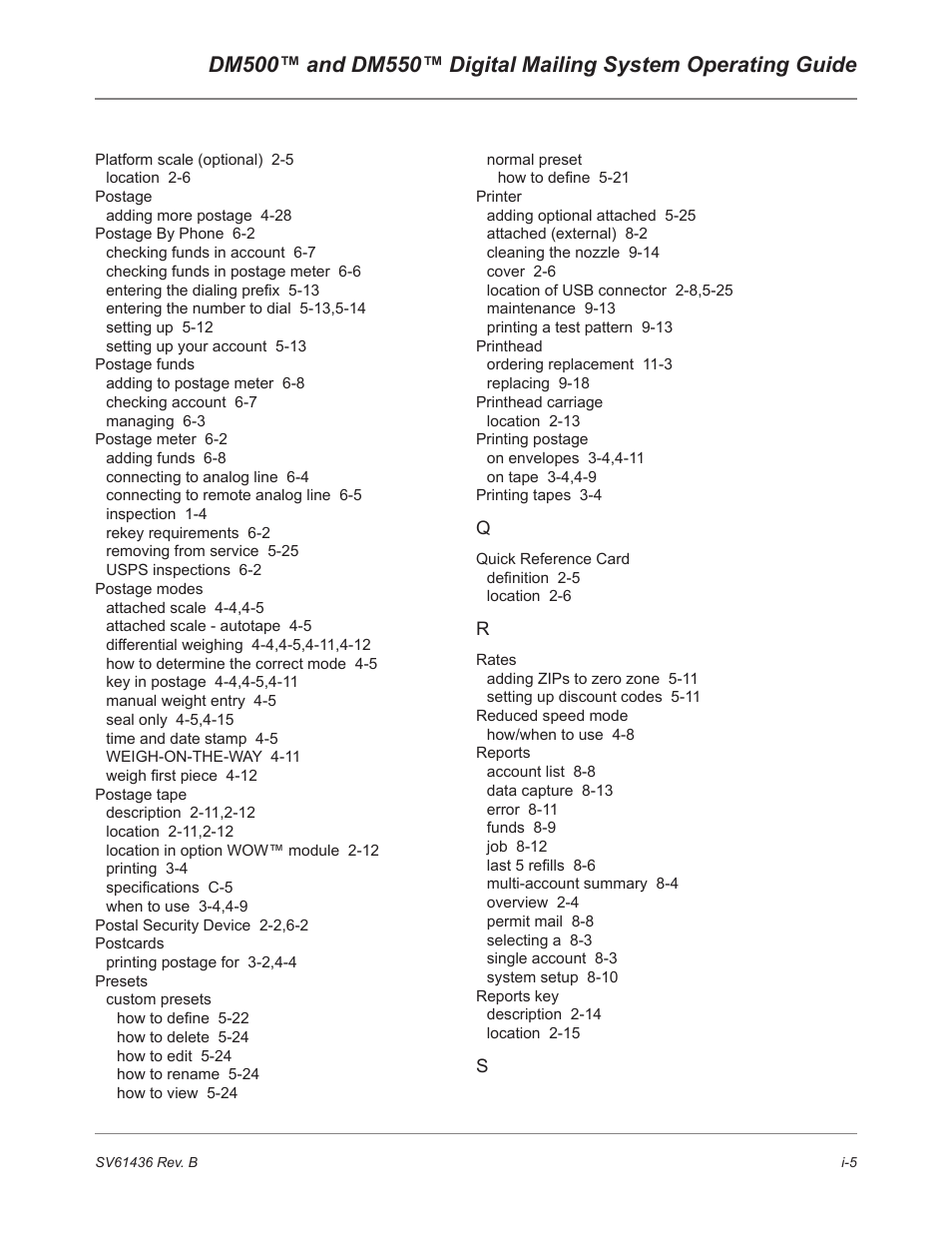 DM500™ and DM550™ Digital Mailing System Operating Guide

Platform scale (optional) 2-5
location 2-6
Postage
adding more postage 4-28
Postage By Phone 6-2
checking funds in account 6-7
checking funds in postage meter 6-6
entering the dialing prefix 5-13
entering the number to dial 5-13,5-14
setting up 5-12
setting up your account 5-13
Postage funds
adding to postage meter 6-8
checking account 6-7
managing 6-3
Postage meter 6-2
adding funds 6-8
connecting to analog line 6-4
connecting to remote analog line 6-5
inspection 1-4
rekey requirements 6-2
removing from service 5-25
USPS inspections 6-2
Postage modes
attached scale 4-4,4-5
attached scale - autotape 4-5
differential weighing 4-4,4-5,4-11,4-12
how to determine the correct mode 4-5
key in postage 4-4,4-5,4-11
manual weight entry 4-5
seal only 4-5,4-15
time and date stamp 4-5
WEIGH-ON-THE-WAY 4-11
weigh first piece 4-12
Postage tape
description 2-11,2-12
location 2-11,2-12
location in option WOW™ module 2-12
printing 3-4
specifications C-5
when to use 3-4,4-9
Postal Security Device 2-2,6-2
Postcards
printing postage for 3-2,4-4
Presets
custom presets
how to define 5-22
how to delete 5-24
how to edit 5-24
how to rename 5-24
how to view 5-24

normal preset
how to define 5-21
Printer
adding optional attached 5-25
attached (external) 8-2
cleaning the nozzle 9-14
cover 2-6
location of USB connector 2-8,5-25
maintenance 9-13
printing a test pattern 9-13
Printhead
ordering replacement 11-3
replacing 9-18
Printhead carriage
location 2-13
Printing postage
on envelopes 3-4,4-11
on tape 3-4,4-9
Printing tapes 3-4

Q

Quick Reference Card
definition 2-5
location 2-6

R

Rates
adding ZIPs to zero zone 5-11
setting up discount codes 5-11
Reduced speed mode
how/when to use 4-8
Reports
account list 8-8
data capture 8-13
error 8-11
funds 8-9
job 8-12
last 5 refills 8-6
multi-account summary 8-4
overview 2-4
permit mail 8-8
selecting a 8-3
single account 8-3
system setup 8-10
Reports key
description 2-14
location 2-15

S

SV61436 Rev. B
i-5